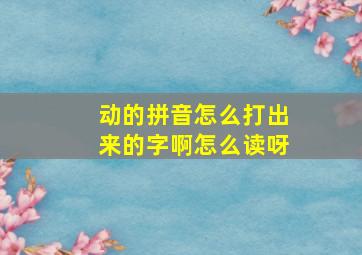 动的拼音怎么打出来的字啊怎么读呀